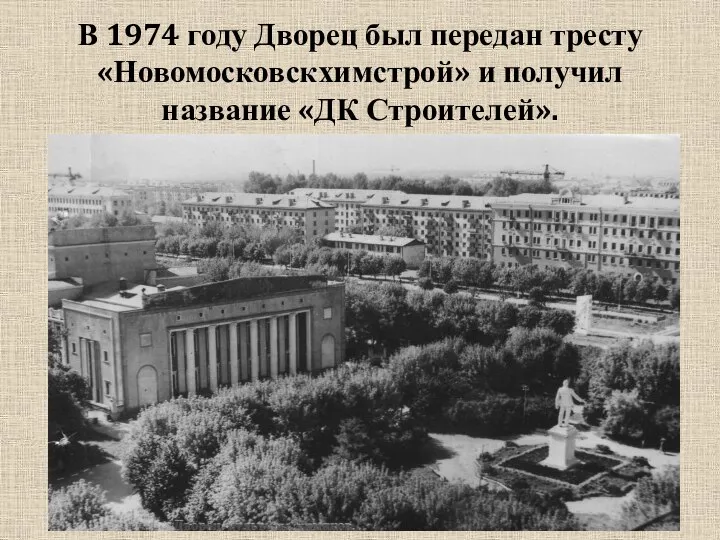 В 1974 году Дворец был передан тресту «Новомосковскхимстрой» и получил название «ДК Строителей».